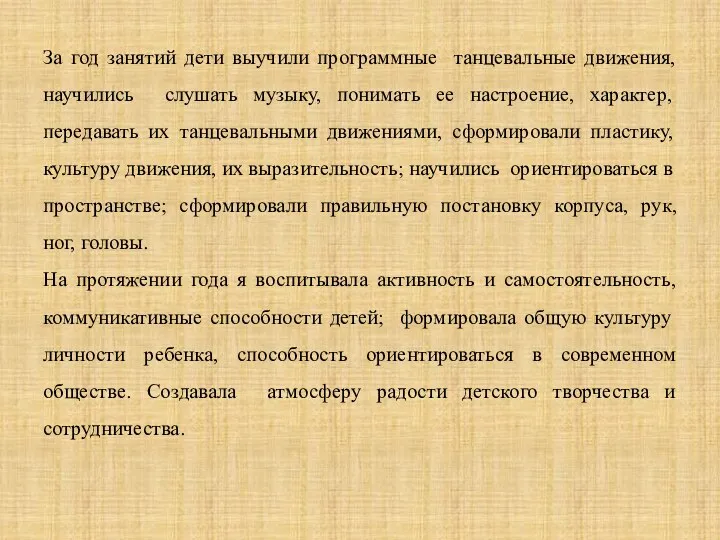 За год занятий дети выучили программные танцевальные движения, научились слушать музыку, понимать ее настроение, характер, передавать их танцевальными движениями, сформировали пластику, культуру движения, их выразительность; научились ориентироваться в пространстве; сформировали правильную постановку корпуса, рук, ног, головы.
На протяжении года я воспитывала активность и самостоятельность, коммуникативные способности детей; формировала общую культуру личности ребенка, способность ориентироваться в современном обществе. Создавала атмосферу радости детского творчества и сотрудничества.